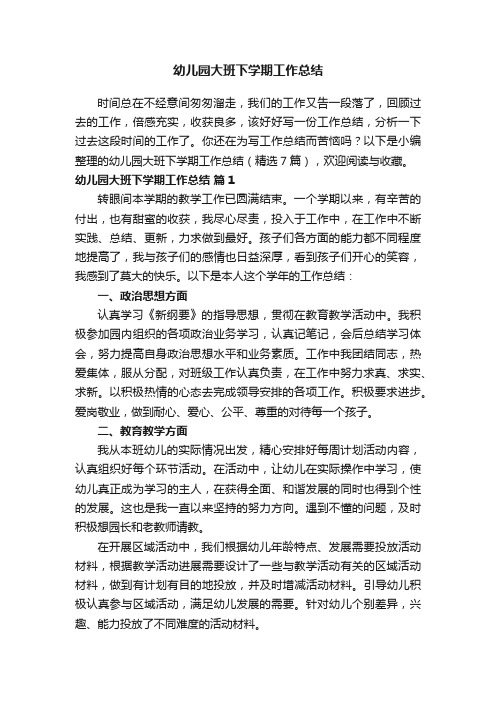 幼儿园大班下学期工作总结

时间总在不经意间匆匆溜走，我们的工作又告一段落了，回顾过去的工作，倍感充实，收获良多，该好好写一份工作总结，分析一下过去这段时间的工作了。你还在为写工作总结而苦恼吗？以下是小编整理的幼儿园大班下学期工作总结（精选7篇），欢迎阅读与收藏。

幼儿园大班下学期工作总结 篇1

转眼间本学期的教学工作已圆满结束。一个学期以来，有辛苦的付出，也有甜蜜的收获，我尽心尽责，投入于工作中，在工作中不断实践、总结、更新，力求做到最好。孩子们各方面的能力都不同程度地提高了，我与孩子们的感情也日益深厚，看到孩子们开心的笑容，我感到了莫大的快乐。以下是本人这个学年的工作总结：

一、政治思想方面

认真学习《新纲要》的指导思想，贯彻在教育教学活动中。我积极参加园内组织的各项政治业务学习，认真记笔记，会后总结学习体会，努力提高自身政治思想水平和业务素质。工作中我团结同志，热爱集体，服从分配，对班级工作认真负责，在工作中努力求真、求实、求新。以积极热情的心态去完成领导安排的各项工作。积极要求进步。爱岗敬业，做到耐心、爱心、公平、尊重的对待每一个孩子。

二、教育教学方面

我从本班幼儿的实际情况出发，精心安排好每周计划活动内容，认真组织好每个环节活动。在活动中，让幼儿在实际操作中学习，使幼儿真正成为学习的主人，在获得全面、和谐发展的同时也得到个性的发展。这也是我一直以来坚持的努力方向。遇到不懂的问题，及时积极想园长和老教师请教。

在开展区域活动中，我们根据幼儿年龄特点、发展需要投放活动材料，根据教学活动进展需要设计了一些与教学活动有关的区域活动材料，做到有计划有目的地投放，并及时增减活动材料。引导幼儿积极认真参与区域活动，满足幼儿发展的需要。针对幼儿个别差异，兴趣、能力投放了不同难度的活动材料。